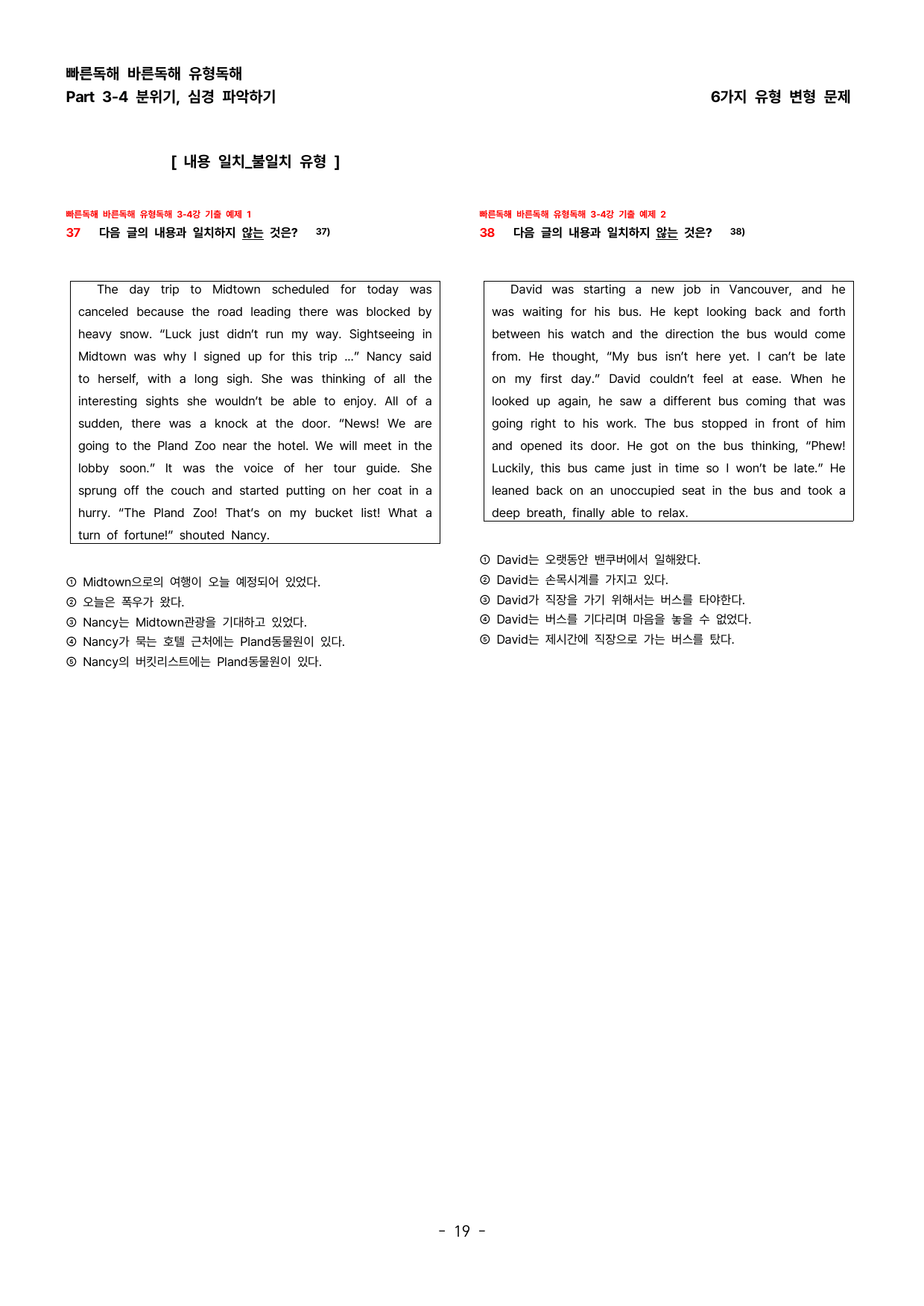 빠른독해 바른독해 유형독해
Part 3-4 분위기, 심경 파악하기

6가지 유형 변형 문제

[ 내용 일치_불일치 유형 ]

빠른독해 바른독해 유형독해 3-4강 기출 예제 1
37 다음 글의 내용과 일치하지 않는 것은? 37)

The day trip to Midtown scheduled for today was canceled because the road leading there was blocked by heavy snow. "Luck just didn't run my way. Sightseeing in Midtown was why I signed up for this trip ..." Nancy said to herself, with a long sigh. She was thinking of all the interesting sights she wouldn't be able to enjoy. All of a sudden, there was a knock at the door. "News! We are going to the Pland Zoo near the hotel. We will meet in the lobby soon." It was the voice of her tour guide. She sprung off the couch and started putting on her coat in a hurry. "The Pland Zoo! That's on my bucket list! What a turn of fortune!" shouted Nancy.

① Midtown으로의 여행이 오늘 예정되어 있었다.
② 오늘은 폭우가 왔다.
③ Nancy는 Midtown관광을 기대하고 있었다.
④ Nancy가 묵는 호텔 근처에는 Pland동물원이 있다.
⑤ Nancy의 버킷리스트에는 Pland동물원이 있다.

빠른독해 바른독해 유형독해 3-4강 기출 예제 2
38 다음 글의 내용과 일치하지 않는 것은? 38)

David was starting a new job in Vancouver, and he was waiting for his bus. He kept looking back and forth between his watch and the direction the bus would come from. He thought, "My bus isn't here yet. I can't be late on my first day." David couldn't feel at ease. When he looked up again, he saw a different bus coming that was going right to his work. The bus stopped in front of him and opened its door. He got on the bus thinking, "Phew! Luckily, this bus came just in time so I won't be late." He leaned back on an unoccupied seat in the bus and took a deep breath, finally able to relax.

① David는 오랫동안 밴쿠버에서 일해왔다.
② David는 손목시계를 가지고 있다.
③ David가 직장을 가기 위해서는 버스를 타야한다.
④ David는 버스를 기다리며 마음을 놓을 수 없었다.
⑤ David는 제시간에 직장으로 가는 버스를 탔다.

- 19 -